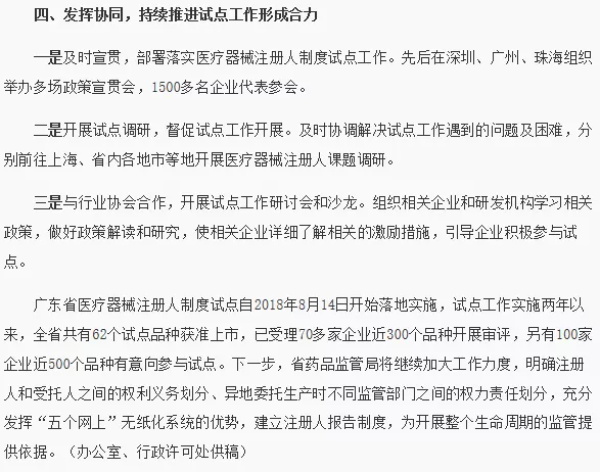 四、发挥协同，持续推进试点工作形成合力

一是及时宣贯，部署落实医疗器械注册人制度试点工作。先后在深圳、广州、珠海组织举办多场政策宣贯会，1500多名企业代表参会。

二是开展试点调研，督促试点工作开展。及时协调解决试点工作遇到的问题及困难，分别前往上海、省内各地市等地开展医疗器械注册人课题调研。

三是与行业协会合作，开展试点工作研讨会和沙龙。组织相关企业和研发机构学习相关政策，做好政策解读和研究，使相关企业详细了解相关的激励措施，引导企业积极参与试点。

广东省医疗器械注册人制度试点自2018年8月14日开始落地实施，试点工作实施两年以来，全省共有62个试点品种获准上市，已受理70多家企业近300个品种开展审评，另有100家企业近500个品种有意向参与试点。下一步，省药品监管局将继续加大工作力度，明确注册人和受托人之间的权利义务划分、异地委托生产时不同监管部门之间的权力责任划分，充分发挥“五个网上”无纸化系统的优势，建立注册人报告制度，为开展整个生命周期的监管提供依据。（办公室、行政许可处供稿）